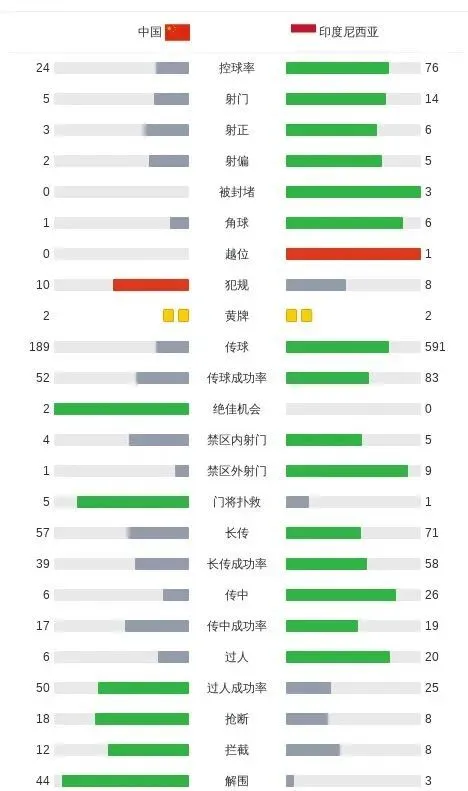 | 中国 | | 印度尼西亚 |
|---|---|---|
| 24 | 控球率 | 76 |
| 5 | 射门 | 14 |
| 3 | 射正 | 6 |
| 2 | 射偏 | 5 |
| 0 | 被封堵 | 3 |
| 1 | 角球 | 6 |
| 0 | 越位 | 1 |
| 10 | 犯规 | 8 |
| 2 | 黄牌 | 2 |
| 189 | 传球 | 591 |
| 52 | 传球成功率 | 83 |
| 2 | 绝佳机会 | 0 |
| 4 | 禁区内射门 | 5 |
| 1 | 禁区外射门 | 9 |
| 5 | 门将扑救 | 1 |
| 57 | 长传 | 71 |
| 39 | 长传成功率 | 58 |
| 6 | 传中 | 26 |
| 17 | 传中成功率 | 19 |
| 6 | 过人 | 20 |
| 50 | 过人成功率 | 25 |
| 18 | 抢断 | 8 |
| 12 | 拦截 | 8 |
| 44 | 解围 | 3 |